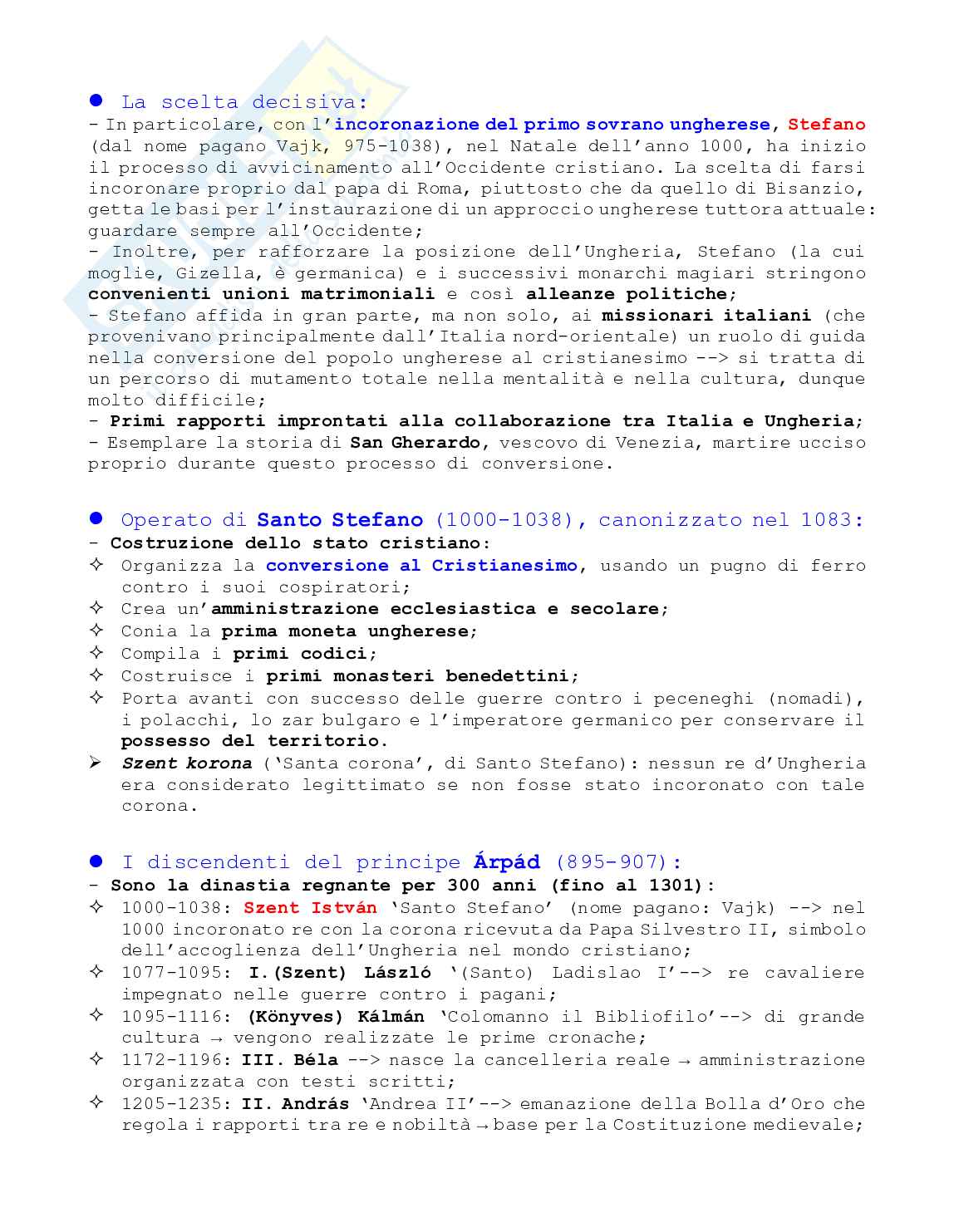 ● La scelta decisiva:
- In particolare, con l'incoronazione del primo sovrano ungherese, Stefano (dal nome pagano Vajk, 975-1038), nel Natale dell'anno 1000, ha inizio il processo di avvicinamento all'Occidente cristiano. La scelta di farsi incoronare proprio dal papa di Roma, piuttosto che da quello di Bisanzio, getta le basi per l'instaurazione di un approccio ungherese tuttora attuale: guardare sempre all'Occidente;
- Inoltre, per rafforzare la posizione dell'Ungheria, Stefano (la cui moglie, Gizella, è germanica) e i successivi monarchi magiari stringono convenienti unioni matrimoniali e così alleanze politiche;
- Stefano affida in gran parte, ma non solo, ai missionari italiani (che provenivano principalmente dall'Italia nord-orientale) un ruolo di guida nella conversione del popolo ungherese al cristianesimo --> si tratta di un percorso di mutamento totale nella mentalità e nella cultura, dunque molto difficile;
- Primi rapporti improntati alla collaborazione tra Italia e Ungheria;
- Esemplare la storia di San Gherardo, vescovo di Venezia, martire ucciso proprio durante questo processo di conversione.

● Operato di Santo Stefano (1000-1038), canonizzato nel 1083:
- Costruzione dello stato cristiano:
✧ Organizza la conversione al Cristianesimo, usando un pugno di ferro contro i suoi cospiratori;
✧ Crea un'amministrazione ecclesiastica e secolare;
✧ Conia la prima moneta ungherese;
✧ Compila i primi codici;
✧ Costruisce i primi monasteri benedettini;
✧ Porta avanti con successo delle guerre contro i peceneghi (nomadi), i polacchi, lo zar bulgaro e l'imperatore germanico per conservare il possesso del territorio.
➢ Szent korona ('Santa corona', di Santo Stefano): nessun re d'Ungheria era considerato legittimato se non fosse stato incoronato con tale corona.

● I discendenti del principe Árpád (895-907):
- Sono la dinastia regnante per 300 anni (fino al 1301):
✧ 1000-1038: Szent István 'Santo Stefano' (nome pagano: Vajk) --> nel 1000 incoronato re con la corona ricevuta da Papa Silvestro II, simbolo dell'accoglienza dell'Ungheria nel mondo cristiano;
✧ 1077-1095: I.(Szent) László '(Santo) Ladislao I'--> re cavaliere impegnato nelle guerre contro i pagani;
✧ 1095-1116: (Könyves) Kálmán 'Colomanno il Bibliofilo'--> di grande cultura → vengono realizzate le prime cronache;
✧ 1172-1196: III. Béla --> nasce la cancelleria reale → amministrazione organizzata con testi scritti;
✧ 1205-1235: II. András 'Andrea II'--> emanazione della Bolla d'Oro che regola i rapporti tra re e nobiltà → base per la Costituzione medievale;